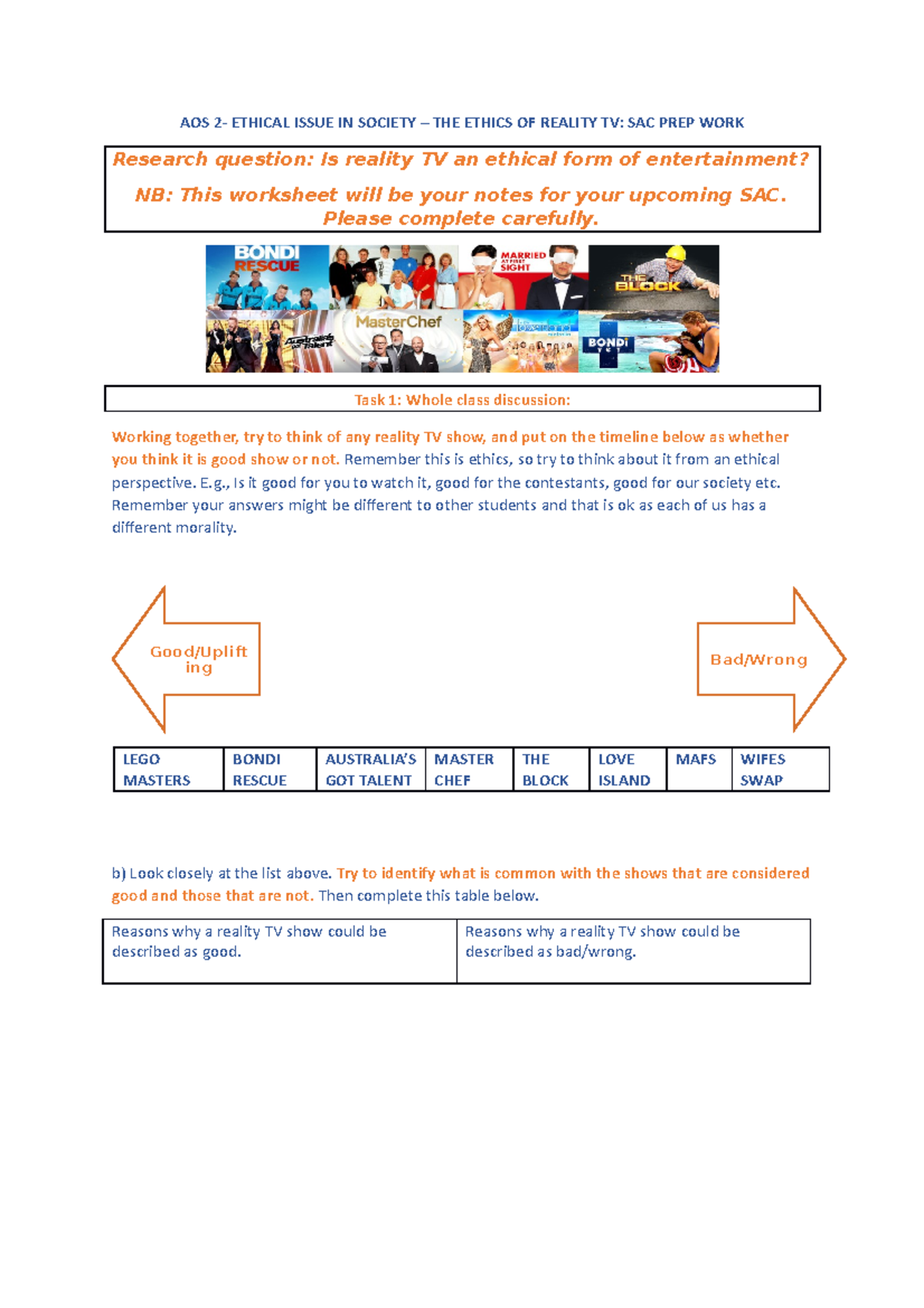 AOS 2- ETHICAL ISSUE IN SOCIETY – THE ETHICS OF REALITY TV: SAC PREP WORK

Research question: Is reality TV an ethical form of entertainment?

NB: This worksheet will be your notes for your upcoming SAC. Please complete carefully.

BONDI RESCUE

MARRIED AT FIRST SIGHT

THE BLOCK

Australia's Got Talent

MasterChef

BONDI VET

Task 1: Whole class discussion:

Working together, try to think of any reality TV show, and put on the timeline below as whether you think it is good show or not. Remember this is ethics, so try to think about it from an ethical perspective. E.g., Is it good for you to watch it, good for the contestants, good for our society etc. Remember your answers might be different to other students and that is ok as each of us has a different morality.

Good/Uplifting

Bad/Wrong

| LEGO MASTERS | BONDI RESCUE | AUSTRALIA'S GOT TALENT | MASTER CHEF | THE BLOCK | LOVE ISLAND | MAFS | WIFES SWAP |
|---|---|---|---|---|---|---|---|

b) Look closely at the list above. Try to identify what is common with the shows that are considered good and those that are not. Then complete this table below.

| Reasons why a reality TV show could be described as good. | Reasons why a reality TV show could be described as bad/wrong. |
|---|---|